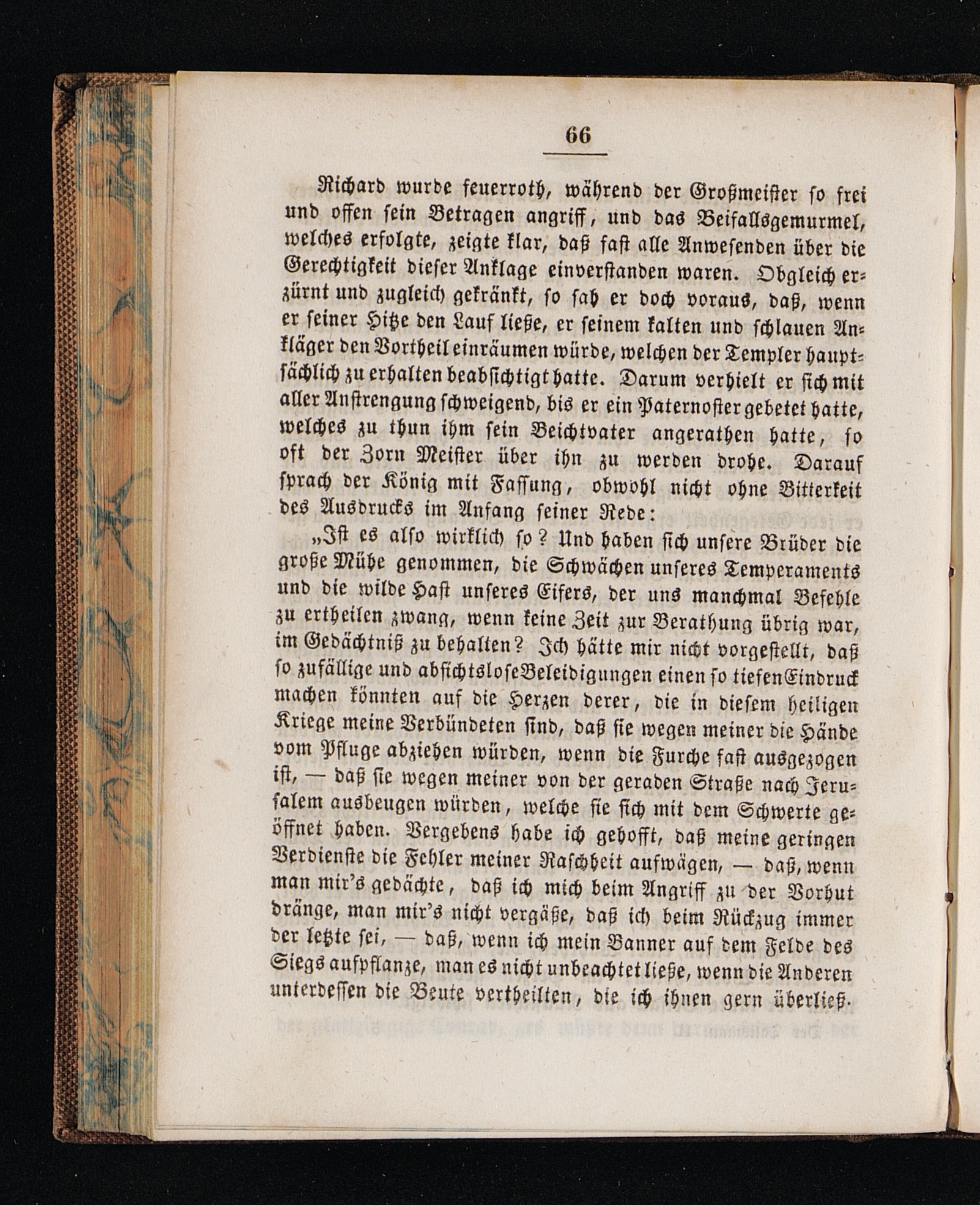 66

Richard wurde feuerroth, während der Großmeister so frei und offen sein Betragen angriff, und das Beifallsgemurmel, welches erfolgte, zeigte klar, daß fast alle Anwesenden über die Gerechtigkeit dieser Anklage einverstanden waren. Obgleich erzürnt und zugleich gekränkt, so sah er doch voraus, daß, wenn er seiner Hitze den Lauf ließe, er seinem kalten und schlauen Ankläger den Vortheil einräumen würde, welchen der Templer hauptsächlich zu erhalten beabsichtigt hatte. Darum verhielt er sich mit aller Anstrengung schweigend, bis er ein Paternoster gebetet hatte, welches zu thun ihm sein Beichtvater angerathen hatte, so oft der Zorn Meister über ihn zu werden drohe. Darauf sprach der König mit Fassung, obwohl nicht ohne Bitterkeit des Ausdrucks im Anfang seiner Rede:

„Ist es also wirklich so? Und haben sich unsere Brüder die große Mühe genommen, die Schwächen unseres Temperaments und die wilde Hast unseres Eifers, der uns manchmal Befehle zu ertheilen zwang, wenn keine Zeit zur Berathung übrig war, im Gedächtniß zu behalten? Ich hätte mir nicht vorgestellt, daß so zufällige und absichtslose Beleidigungen einen so tiefen Eindruck machen könnten auf die Herzen derer, die in diesem heiligen Kriege meine Verbündeten sind, daß sie wegen meiner die Hände vom Pfluge abziehen würden, wenn die Furche fast ausgezogen ist, — daß sie wegen meiner von der geraden Straße nach Jerusalem ausbeugen würden, welche sie sich mit dem Schwerte geöffnet haben. Vergebens habe ich gehofft, daß meine geringen Verdienste die Fehler meiner Raschheit aufwägen, — daß, wenn man mir's gedächte, daß ich mich beim Angriff zu der Vorhut dränge, man mir's nicht vergäße, daß ich beim Rückzug immer der letzte sei, — daß, wenn ich mein Banner auf dem Felde des Siegs aufpflanze, man es nicht unbeachtet ließe, wenn die Anderen unterdessen die Beute vertheilten, die ich ihnen gern überließ.